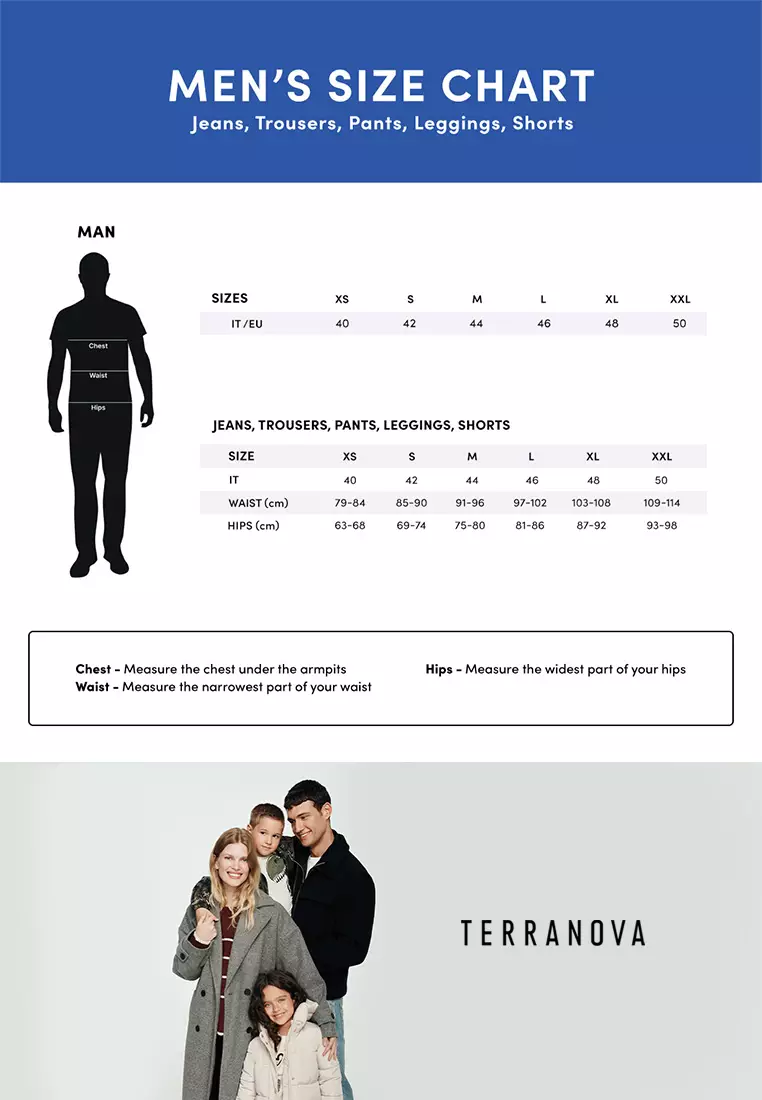 MEN'S SIZE CHART
Jeans, Trousers, Pants, Leggings, Shorts

MAN

Chest
Waist
Hips

| SIZES | XS | S | M | L | XL | XXL |
|---|---|---|---|---|---|---|
| IT/EU | 40 | 42 | 44 | 46 | 48 | 50 |

JEANS, TROUSERS, PANTS, LEGGINGS, SHORTS

| SIZE | XS | S | M | L | XL | XXL |
|---|---|---|---|---|---|---|
| IT | 40 | 42 | 44 | 46 | 48 | 50 |
| WAIST (cm) | 79-84 | 85-90 | 91-96 | 97-102 | 103-108 | 109-114 |
| HIPS (cm) | 63-68 | 69-74 | 75-80 | 81-86 | 87-92 | 93-98 |

Chest - Measure the chest under the armpits
Waist - Measure the narrowest part of your waist
Hips - Measure the widest part of your hips

TERRANOVA